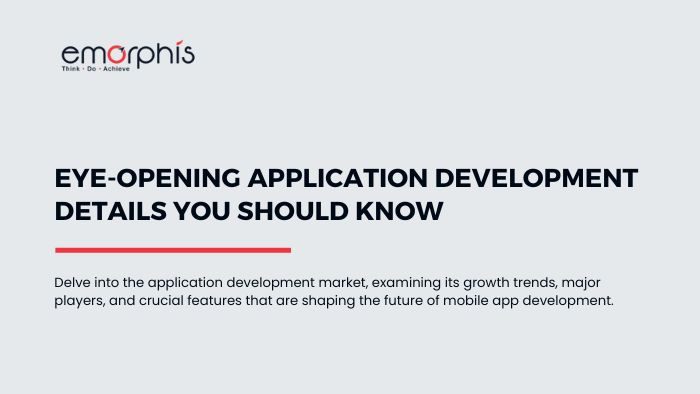 emorphis
Think · Do · Achieve

EYE-OPENING APPLICATION DEVELOPMENT DETAILS YOU SHOULD KNOW

Delve into the application development market, examining its growth trends, major players, and crucial features that are shaping the future of mobile app development.